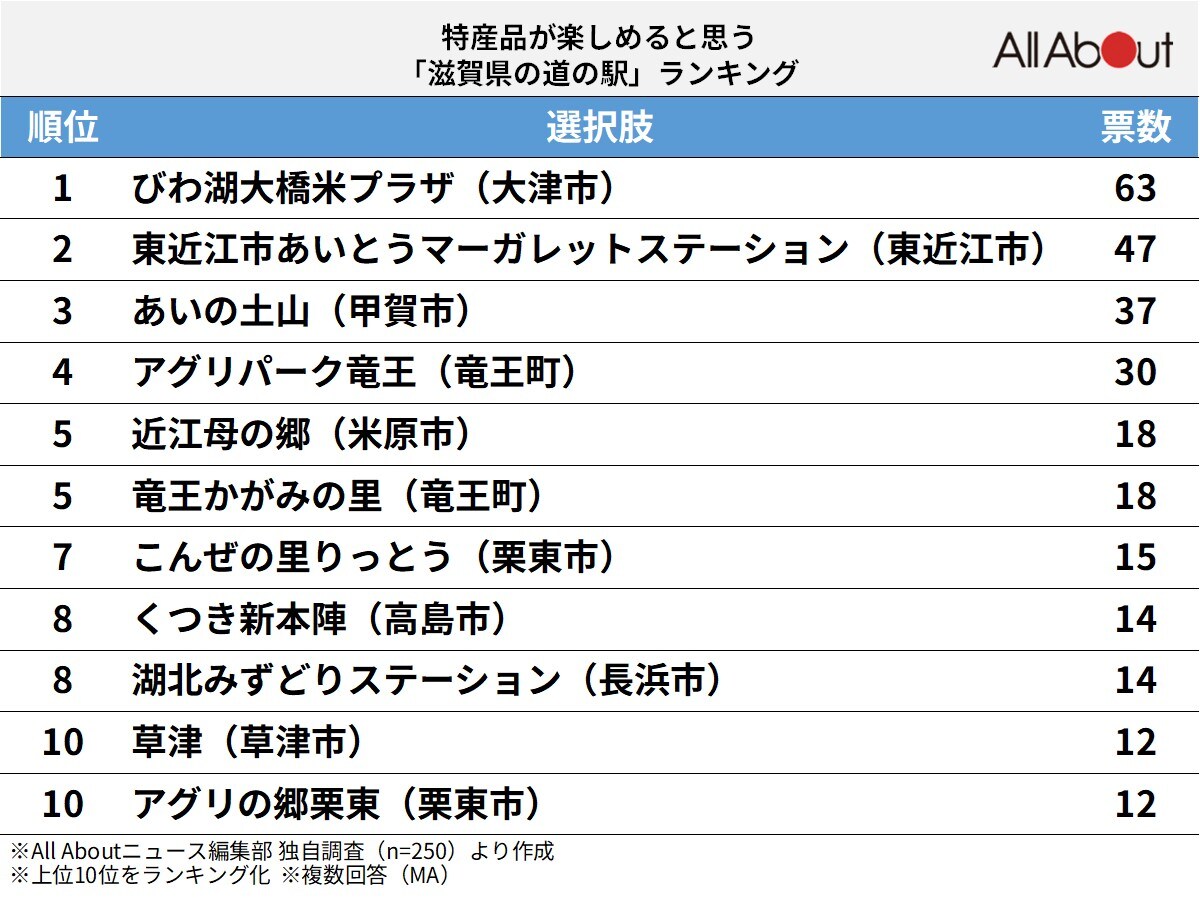 特産品が楽しめると思う
「滋賀県の道の駅」ランキング

All About

| 順位 | 選択肢 | 票数 |
|---|---|---|
| 1 | びわ湖大橋米プラザ（大津市） | 63 |
| 2 | 東近江市あいとうマーガレットステーション（東近江市） | 47 |
| 3 | あいの土山（甲賀市） | 37 |
| 4 | アグリパーク竜王（竜王町） | 30 |
| 5 | 近江母の郷（米原市） | 18 |
| 5 | 竜王かがみの里（竜王町） | 18 |
| 7 | こんぜの里りっとう（栗東市） | 15 |
| 8 | くつき新本陣（高島市） | 14 |
| 8 | 湖北みずどりステーション（長浜市） | 14 |
| 10 | 草津（草津市） | 12 |
| 10 | アグリの郷栗東（栗東市） | 12 |

※All Aboutニュース編集部 独自調査（n=250）より作成
※上位10位をランキング化 ※複数回答（MA）